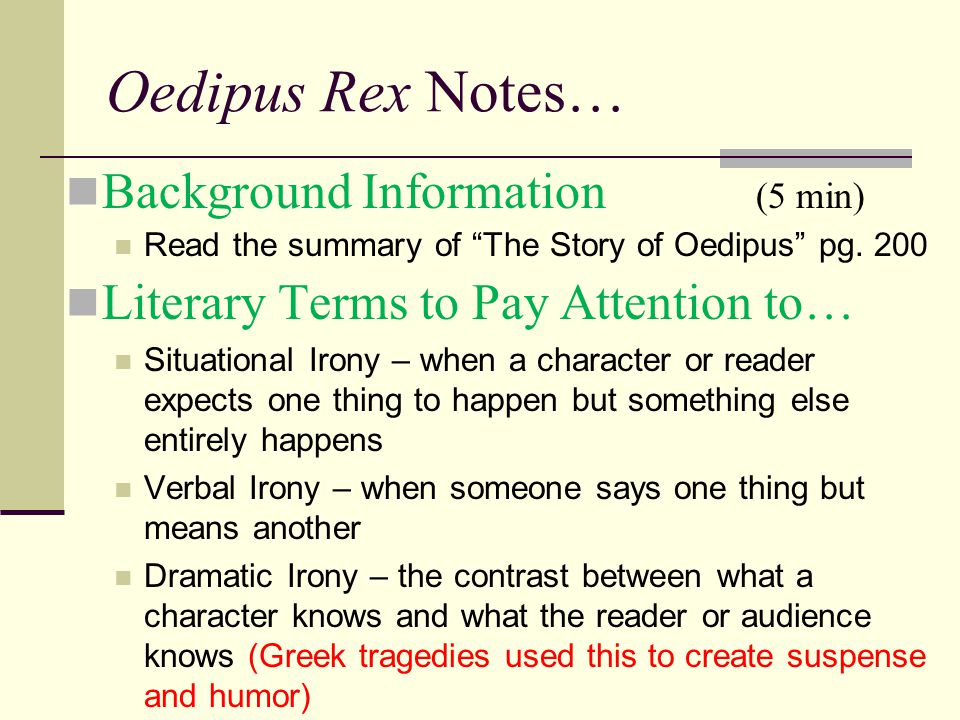 Oedipus Rex Notes…

Background Information (5 min)

Read the summary of “The Story of Oedipus” pg. 200

Literary Terms to Pay Attention to…

Situational Irony – when a character or reader expects one thing to happen but something else entirely happens

Verbal Irony – when someone says one thing but means another

Dramatic Irony – the contrast between what a character knows and what the reader or audience knows (Greek tragedies used this to create suspense and humor)